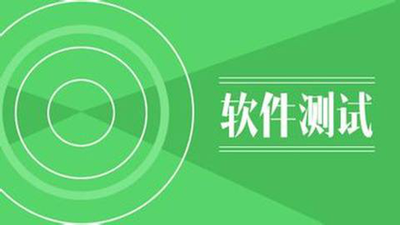 软件测试